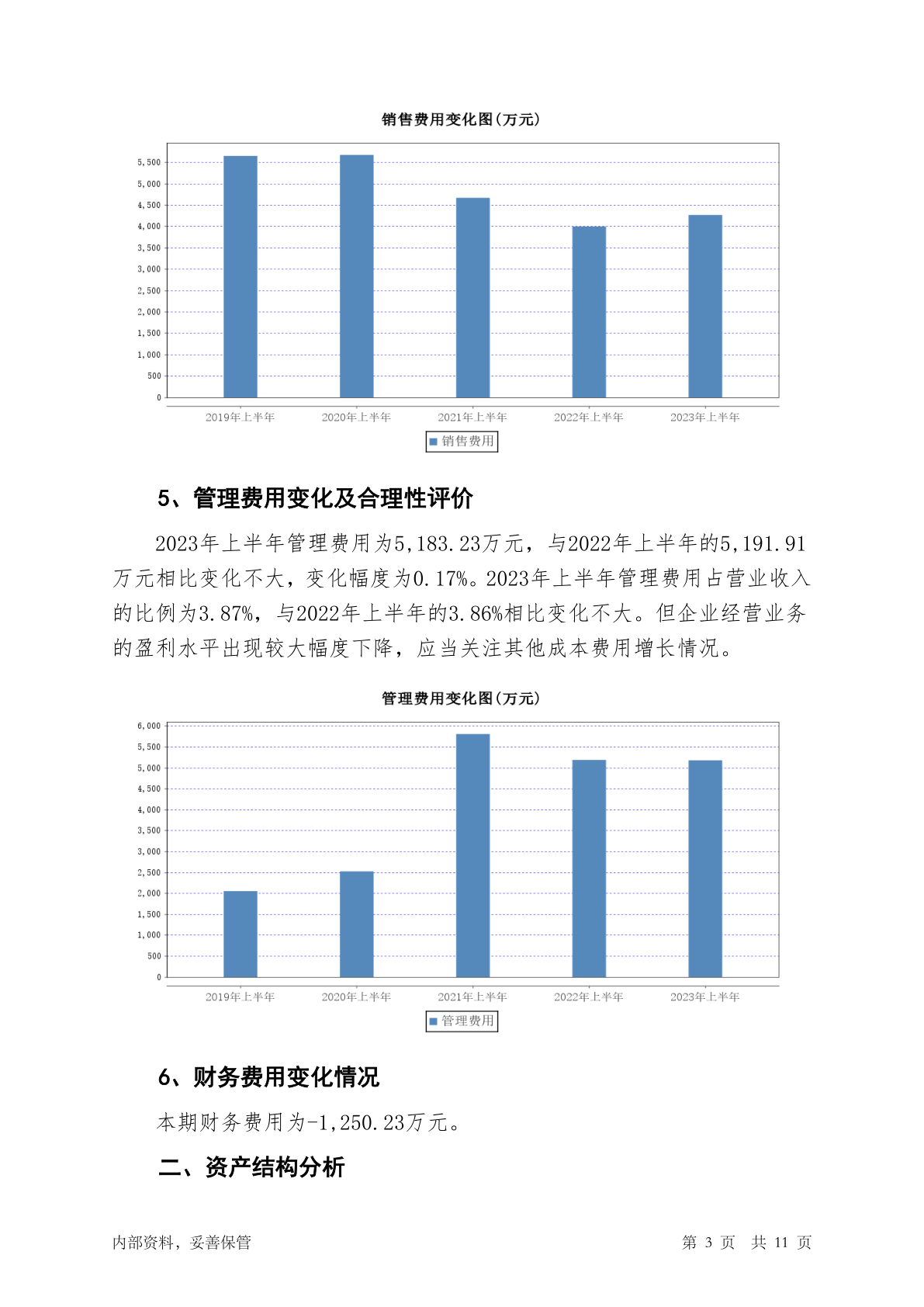 销售费用变化图(万元)

5,500
5,000
4,500
4,000
3,500
3,000
2,500
2,000
1,500
1,000
500
0

2019年上半年 2020年上半年 2021年上半年 2022年上半年 2023年上半年

销售费用

5、管理费用变化及合理性评价

2023年上半年管理费用为5,183.23万元，与2022年上半年的5,191.91万元相比变化不大，变化幅度为0.17%。2023年上半年管理费用占营业收入的比例为3.87%，与2022年上半年的3.86%相比变化不大。但企业经营业务的盈利水平出现较大幅度下降，应当关注其他成本费用增长情况。

管理费用变化图(万元)

6,000
5,500
5,000
4,500
4,000
3,500
3,000
2,500
2,000
1,500
1,000
500
0

2019年上半年 2020年上半年 2021年上半年 2022年上半年 2023年上半年

管理费用

6、财务费用变化情况

本期财务费用为-1,250.23万元。

二、资产结构分析

内部资料，妥善保管 第 3 页 共 11 页